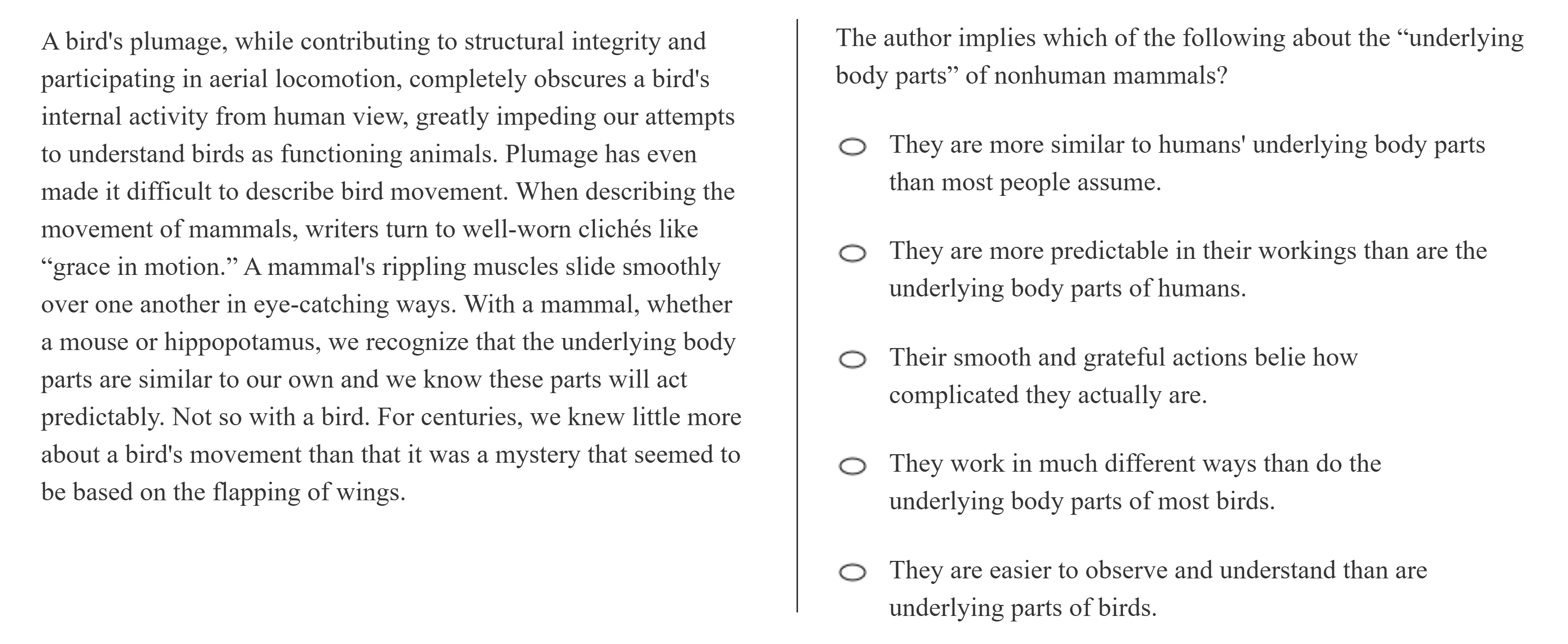 A bird's plumage, while contributing to structural integrity and participating in aerial locomotion, completely obscures a bird's internal activity from human view, greatly impeding our attempts to understand birds as functioning animals. Plumage has even made it difficult to describe bird movement. When describing the movement of mammals, writers turn to well-worn clichés like “grace in motion.” A mammal's rippling muscles slide smoothly over one another in eye-catching ways. With a mammal, whether a mouse or hippopotamus, we recognize that the underlying body parts are similar to our own and we know these parts will act predictably. Not so with a bird. For centuries, we knew little more about a bird's movement than that it was a mystery that seemed to be based on the flapping of wings.

The author implies which of the following about the “underlying body parts” of nonhuman mammals?

They are more similar to humans' underlying body parts than most people assume.

They are more predictable in their workings than are the underlying body parts of humans.

Their smooth and grateful actions belie how complicated they actually are.

They work in much different ways than do the underlying body parts of most birds.

They are easier to observe and understand than are underlying parts of birds.